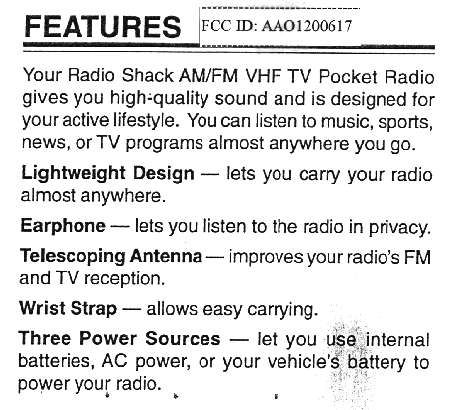 FEATURES FCC ID: AAO1200617

Your Radio Shack AM/FM VHF TV Pocket Radio gives you high-quality sound and is designed for your active lifestyle. You can listen to music, sports, news, or TV programs almost anywhere you go.

Lightweight Design — lets you carry your radio almost anywhere.

Earphone — lets you listen to the radio in privacy.

Telescoping Antenna — improves your radio's FM and TV reception.

Wrist Strap — allows easy carrying.

Three Power Sources — let you use internal batteries, AC power, or your vehicle's battery to power your radio.